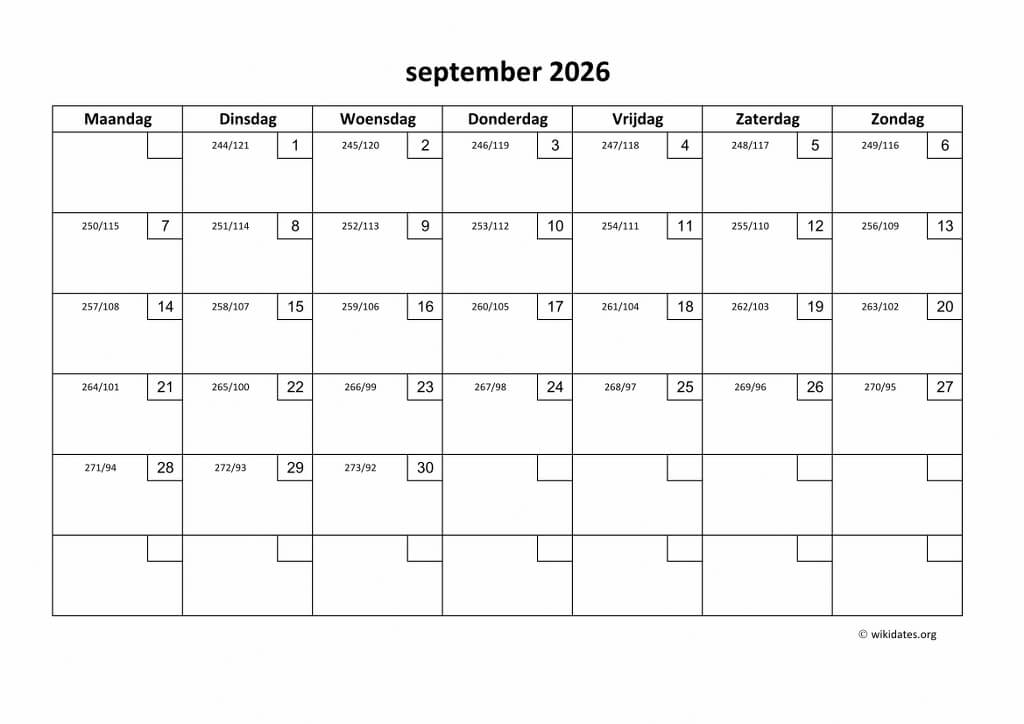 september 2026

| Maandag | Dinsdag | Woensdag | Donderdag | Vrijdag | Zaterdag | Zondag |
|---|---|---|---|---|---|---|
| | 244/121 1 | 245/120 2 | 246/119 3 | 247/118 4 | 248/117 5 | 249/116 6 |
| 250/115 7 | 251/114 8 | 252/113 9 | 253/112 10 | 254/111 11 | 255/110 12 | 256/109 13 |
| 257/108 14 | 258/107 15 | 259/106 16 | 260/105 17 | 261/104 18 | 262/103 19 | 263/102 20 |
| 264/101 21 | 265/100 22 | 266/99 23 | 267/98 24 | 268/97 25 | 269/96 26 | 270/95 27 |
| 271/94 28 | 272/93 29 | 273/92 30 | | | | |
| | | | | | | |

© wikidates.org